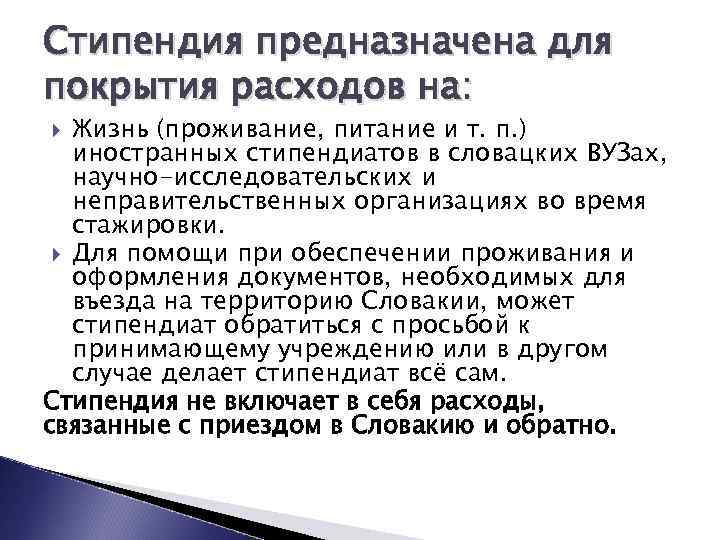 Стипендия предназначена для покрытия расходов на:

Жизнь (проживание, питание и т. п.) иностранных стипендиатов в словацких ВУЗах, научно-исследовательских и неправительственных организациях во время стажировки.

Для помощи при обеспечении проживания и оформления документов, необходимых для въезда на территорию Словакии, может стипендиат обратиться с просьбой к принимающему учреждению или в другом случае делает стипендиат всё сам.

Стипендия не включает в себя расходы, связанные с приездом в Словакию и обратно.